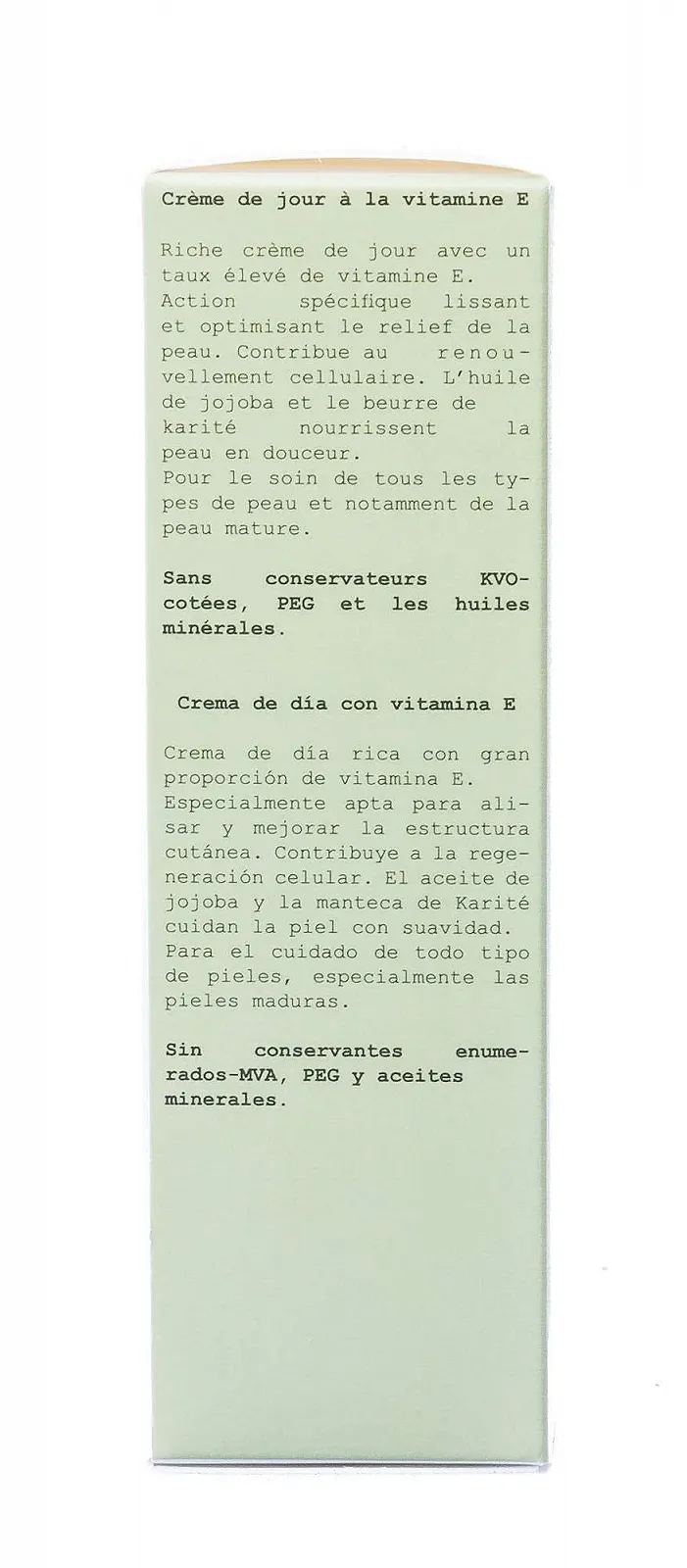 Crème de jour à la vitamine E

Riche crème de jour avec un taux élevé de vitamine E. Action spécifique lissant et optimisant le relief de la peau. Contribue au renouvellement cellulaire. L'huile de jojoba et le beurre de karité nourrissent la peau en douceur. Pour le soin de tous les types de peau et notamment de la peau mature.

Sans conservateurs KVO-cotées, PEG et les huiles minérales.

Crema de día con vitamina E

Crema de día rica con gran proporción de vitamina E. Especialmente apta para alisar y mejorar la estructura cutánea. Contribuye a la regeneración celular. El aceite de jojoba y la manteca de Karité cuidan la piel con suavidad. Para el cuidado de todo tipo de pieles, especialmente las pieles maduras.

Sin conservantes enumerados-MVA, PEG y aceites minerales.